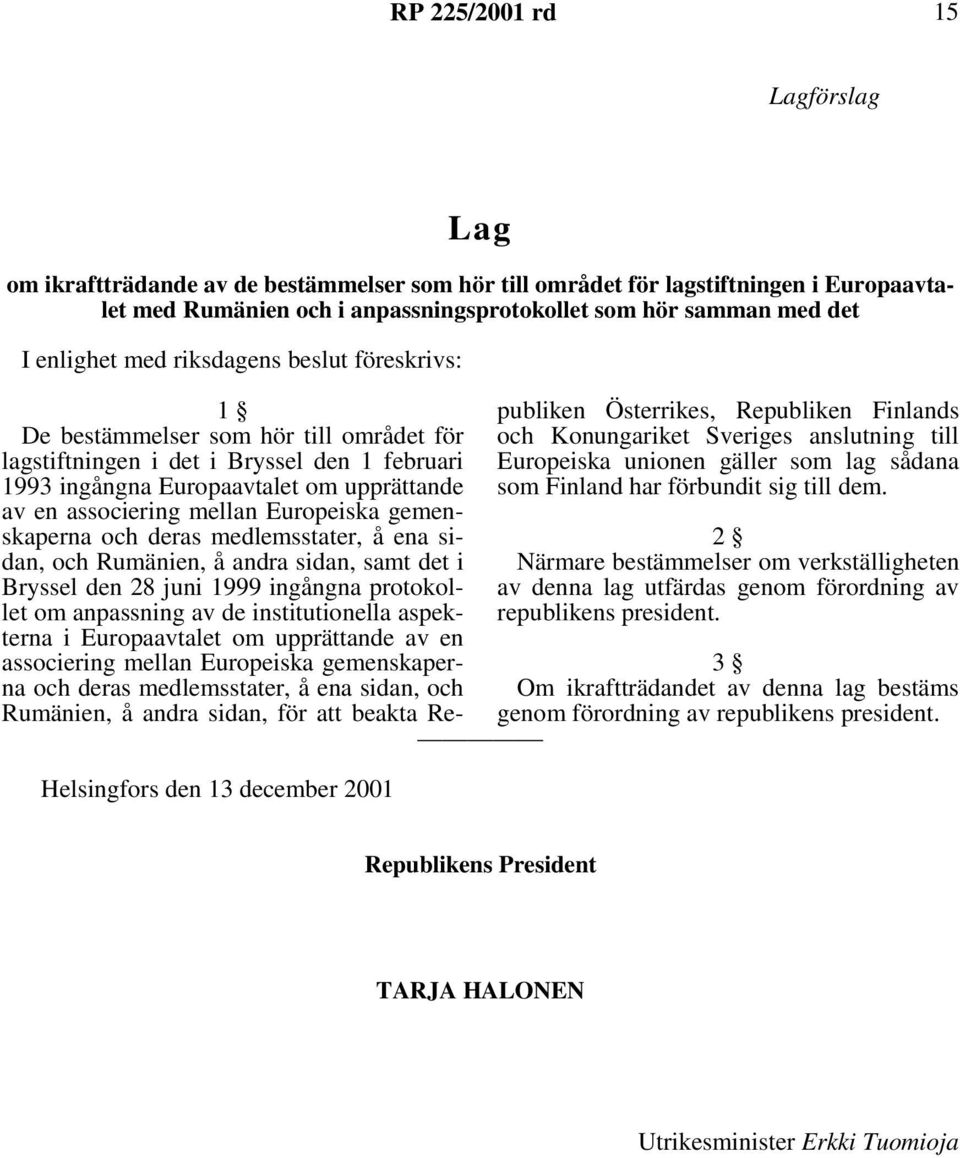 RP 225/2001 rd 15

Lagförslag

Lag

om ikraftträdande av de bestämmelser som hör till området för lagstiftningen i Europaavtalet med Rumänien och i anpassningsprotokollet som hör samman med det

I enlighet med riksdagens beslut föreskrivs:

1 §

De bestämmelser som hör till området för lagstiftningen i det i Bryssel den 1 februari 1993 ingångna Europaavtalet om upprättande av en associering mellan Europeiska gemenskaperna och deras medlemsstater, å ena sidan, och Rumänien, å andra sidan, samt det i Bryssel den 28 juni 1999 ingångna protokollet om anpassning av de institutionella aspekterna i Europaavtalet om upprättande av en associering mellan Europeiska gemenskaperna och deras medlemsstater, å ena sidan, och Rumänien, å andra sidan, för att beakta Republiken Österrikes, Republiken Finlands och Konungariket Sveriges anslutning till Europeiska unionen gäller som lag sådana som Finland har förbundit sig till dem.

2 §

Närmare bestämmelser om verkställigheten av denna lag utfärdas genom förordning av republikens president.

3 §

Om ikraftträdandet av denna lag bestäms genom förordning av republikens president.

Helsingfors den 13 december 2001

Republikens President

TARJA HALONEN

Utrikesminister Erkki Tuomioja